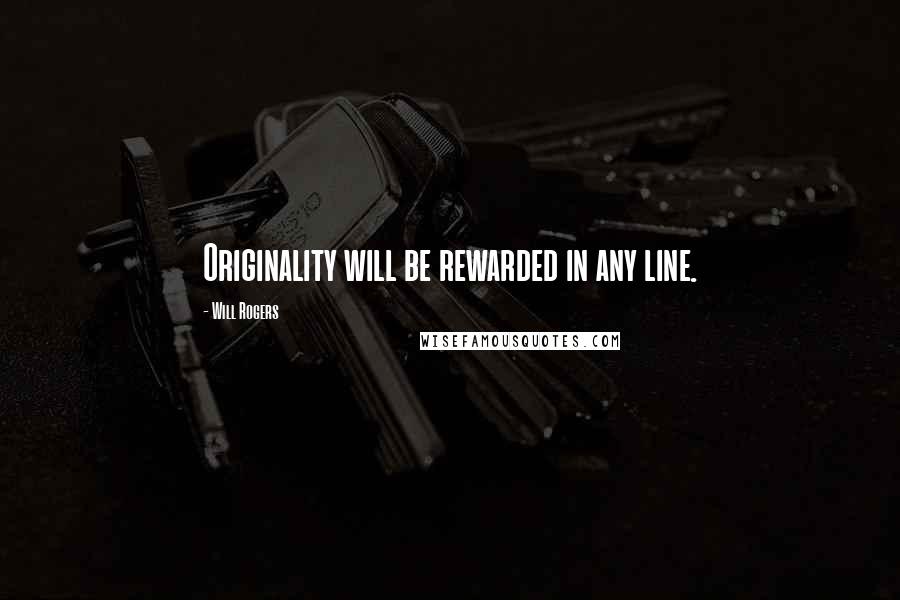 Originality will be rewarded in any line.

- Will Rogers

WISEFAMOUSQUOTES.COM